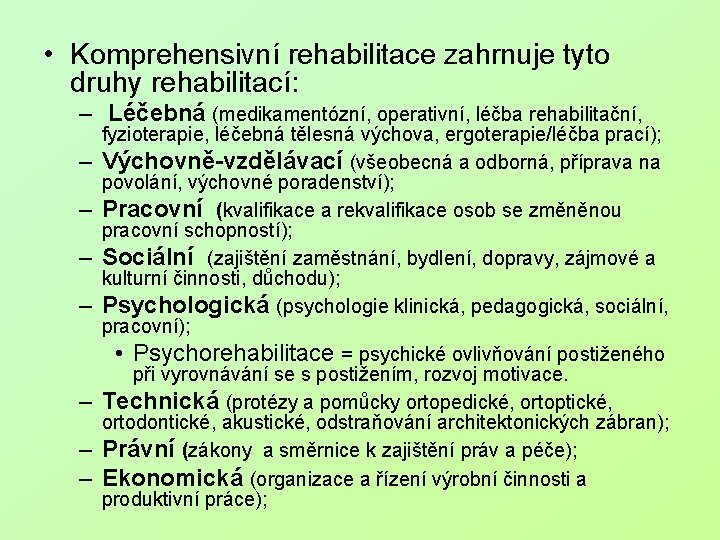 • Komprehensivní rehabilitace zahrnuje tyto druhy rehabilitací:

– Léčebná (medikamentózní, operativní, léčba rehabilitační, fyzioterapie, léčebná tělesná výchova, ergoterapie/léčba prací);

– Výchovně-vzdělávací (všeobecná a odborná, příprava na povolání, výchovné poradenství);

– Pracovní (kvalifikace a rekvalifikace osob se změněnou pracovní schopností);

– Sociální (zajištění zaměstnání, bydlení, dopravy, zájmové a kulturní činnosti, důchodu);

– Psychologická (psychologie klinická, pedagogická, sociální, pracovní);

• Psychorehabilitace = psychické ovlivňování postiženého při vyrovnávání se s postižením, rozvoj motivace.

– Technická (protézy a pomůcky ortopedické, ortoptické, ortodontické, akustické, odstraňování architektonických zábran);

– Právní (zákony a směrnice k zajištění práv a péče);

– Ekonomická (organizace a řízení výrobní činnosti a produktivní práce);